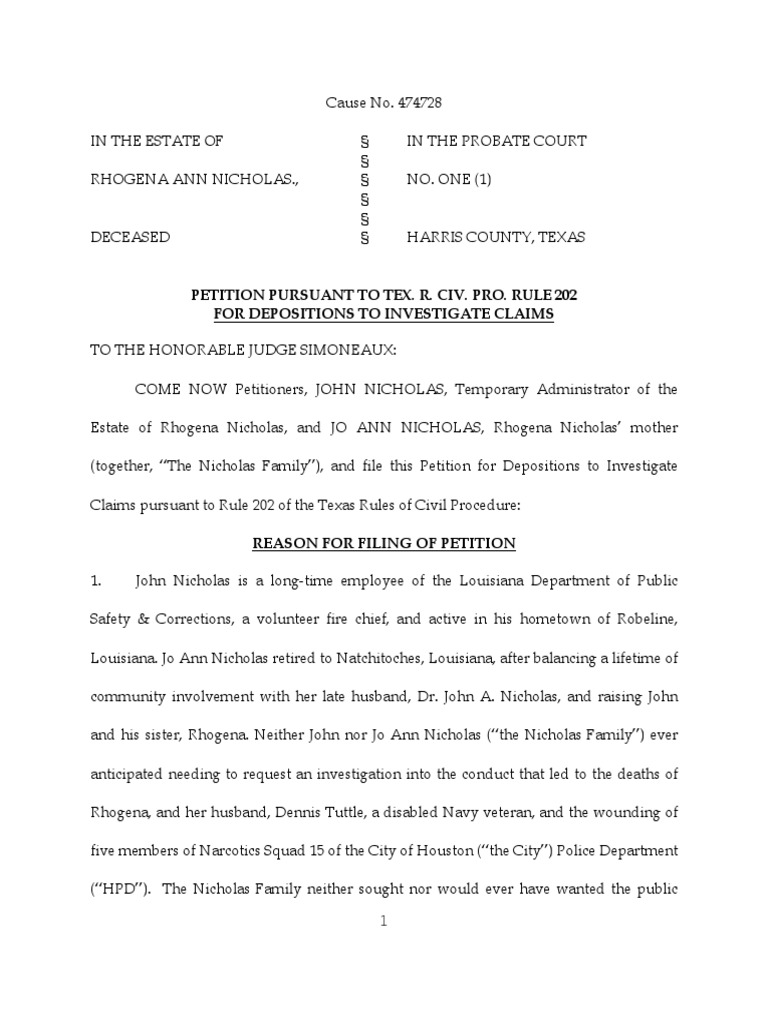 Cause No. 474728

| IN THE ESTATE OF | § | IN THE PROBATE COURT |
|---|---|---|
| | § | |
| RHOGENA ANN NICHOLAS., | § | NO. ONE (1) |
| | § | |
| | § | |
| DECEASED | § | HARRIS COUNTY, TEXAS |

PETITION PURSUANT TO TEX. R. CIV. PRO. RULE 202
FOR DEPOSITIONS TO INVESTIGATE CLAIMS

TO THE HONORABLE JUDGE SIMONEAUX:

COME NOW Petitioners, JOHN NICHOLAS, Temporary Administrator of the Estate of Rhogena Nicholas, and JO ANN NICHOLAS, Rhogena Nicholas' mother (together, "The Nicholas Family"), and file this Petition for Depositions to Investigate Claims pursuant to Rule 202 of the Texas Rules of Civil Procedure:

REASON FOR FILING OF PETITION

1. John Nicholas is a long-time employee of the Louisiana Department of Public Safety & Corrections, a volunteer fire chief, and active in his hometown of Robeline, Louisiana. Jo Ann Nicholas retired to Natchitoches, Louisiana, after balancing a lifetime of community involvement with her late husband, Dr. John A. Nicholas, and raising John and his sister, Rhogena. Neither John nor Jo Ann Nicholas ("the Nicholas Family") ever anticipated needing to request an investigation into the conduct that led to the deaths of Rhogena, and her husband, Dennis Tuttle, a disabled Navy veteran, and the wounding of five members of Narcotics Squad 15 of the City of Houston ("the City") Police Department ("HPD"). The Nicholas Family neither sought nor would ever have wanted the public

1